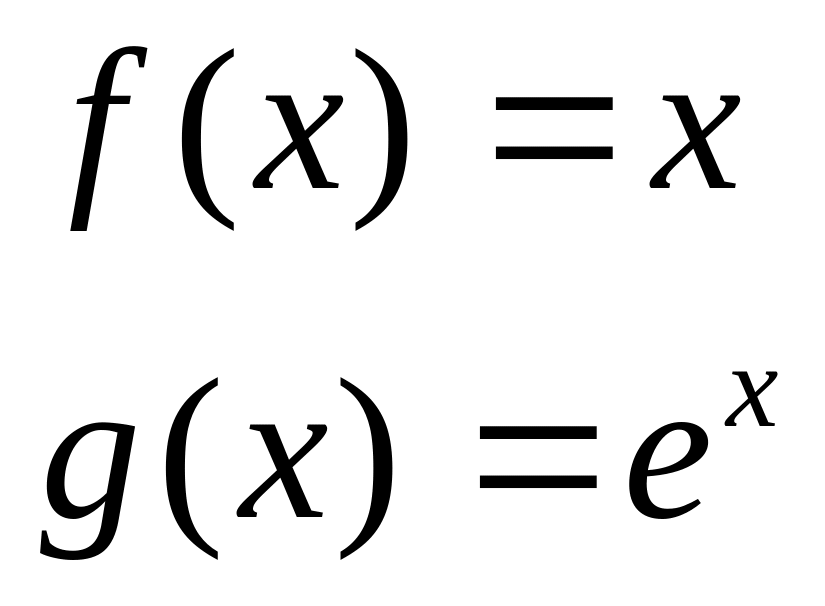 $f(x) = x$

$g(x) = e^x$